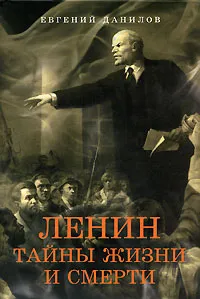 ЕВГЕНИЙ ДАНИЛОВ

ЛЕНИН
ТАЙНЫ ЖИЗНИ
И СМЕРТИ